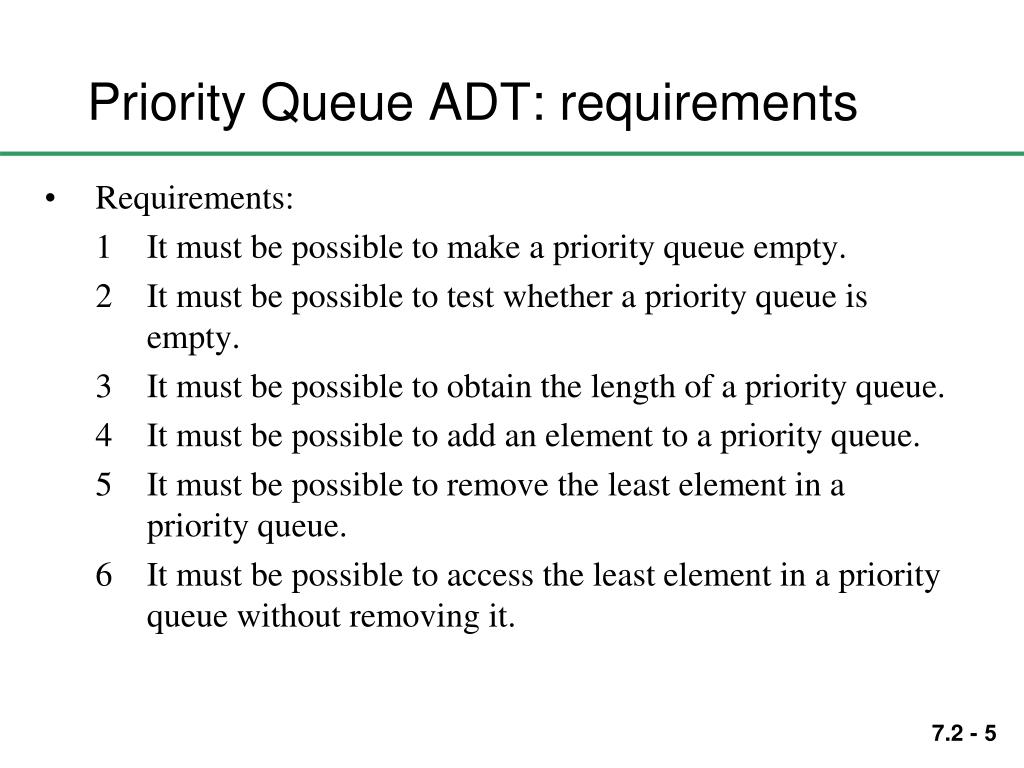 Priority Queue ADT: requirements

• Requirements:

1 It must be possible to make a priority queue empty.

2 It must be possible to test whether a priority queue is empty.

3 It must be possible to obtain the length of a priority queue.

4 It must be possible to add an element to a priority queue.

5 It must be possible to remove the least element in a priority queue.

6 It must be possible to access the least element in a priority queue without removing it.

7.2 - 5